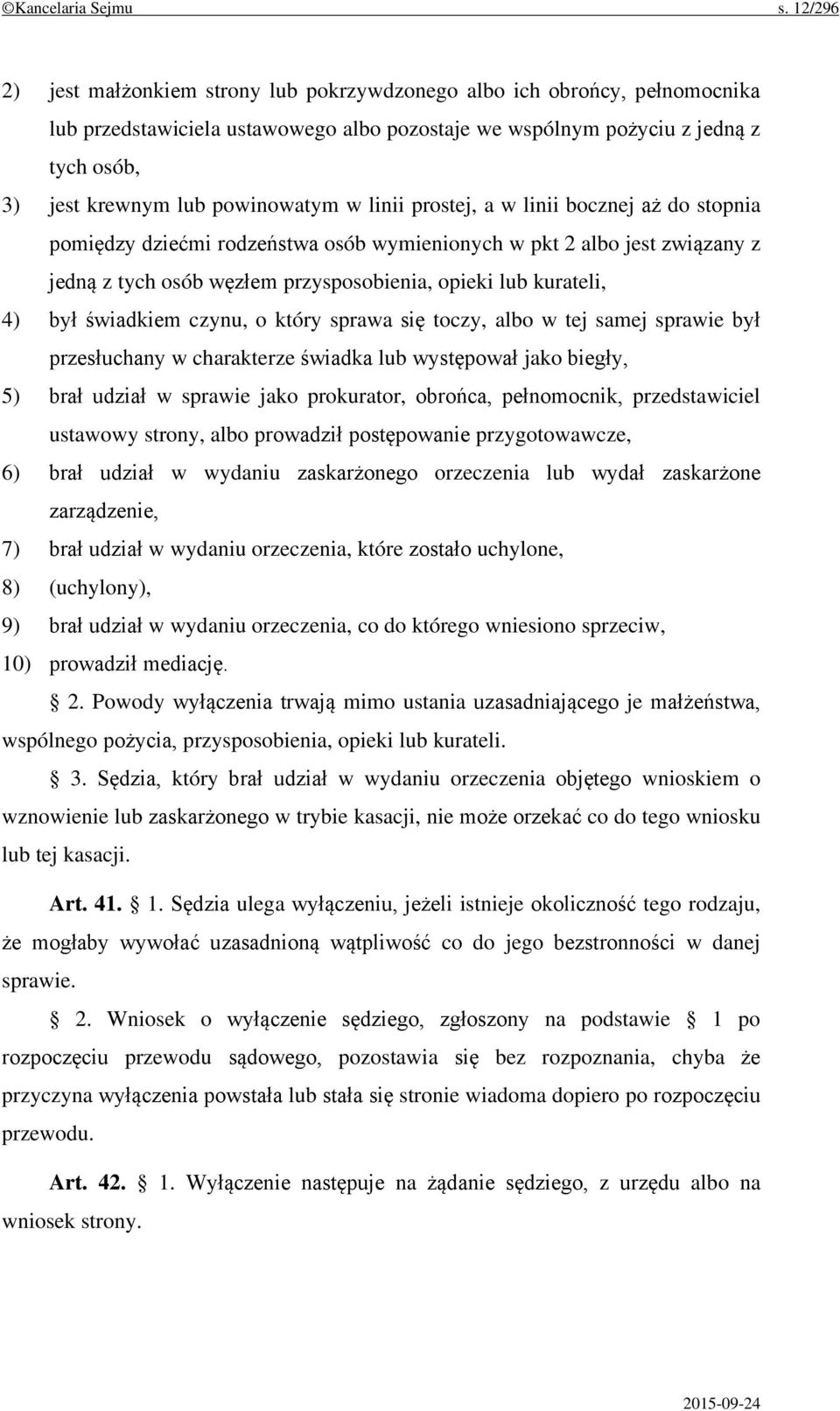 ©Kancelaria Sejmu s. 12/296

2) jest małżonkiem strony lub pokrzywdzonego albo ich obrońcy, pełnomocnika lub przedstawiciela ustawowego albo pozostaje we wspólnym pożyciu z jedną z tych osób,

3) jest krewnym lub powinowatym w linii prostej, a w linii bocznej aż do stopnia pomiędzy dziećmi rodzeństwa osób wymienionych w pkt 2 albo jest związany z jedną z tych osób węzłem przysposobienia, opieki lub kurateli,

4) był świadkiem czynu, o który sprawa się toczy, albo w tej samej sprawie był przesłuchany w charakterze świadka lub występował jako biegły,

5) brał udział w sprawie jako prokurator, obrońca, pełnomocnik, przedstawiciel ustawowy strony, albo prowadził postępowanie przygotowawcze,

6) brał udział w wydaniu zaskarżonego orzeczenia lub wydał zaskarżone zarządzenie,

7) brał udział w wydaniu orzeczenia, które zostało uchylone,

8) (uchylony),

9) brał udział w wydaniu orzeczenia, co do którego wniesiono sprzeciw,

10) prowadził mediację.

§ 2. Powody wyłączenia trwają mimo ustania uzasadniającego je małżeństwa, wspólnego pożycia, przysposobienia, opieki lub kurateli.

§ 3. Sędzia, który brał udział w wydaniu orzeczenia objętego wnioskiem o wznowienie lub zaskarżonego w trybie kasacji, nie może orzekać co do tego wniosku lub tej kasacji.

Art. 41. § 1. Sędzia ulega wyłączeniu, jeżeli istnieje okoliczność tego rodzaju, że mogłaby wywołać uzasadnioną wątpliwość co do jego bezstronności w danej sprawie.

§ 2. Wniosek o wyłączenie sędziego, zgłoszony na podstawie § 1 po rozpoczęciu przewodu sądowego, pozostawia się bez rozpoznania, chyba że przyczyna wyłączenia powstała lub stała się stronie wiadoma dopiero po rozpoczęciu przewodu.

Art. 42. § 1. Wyłączenie następuje na żądanie sędziego, z urzędu albo na wniosek strony.

2015-09-24